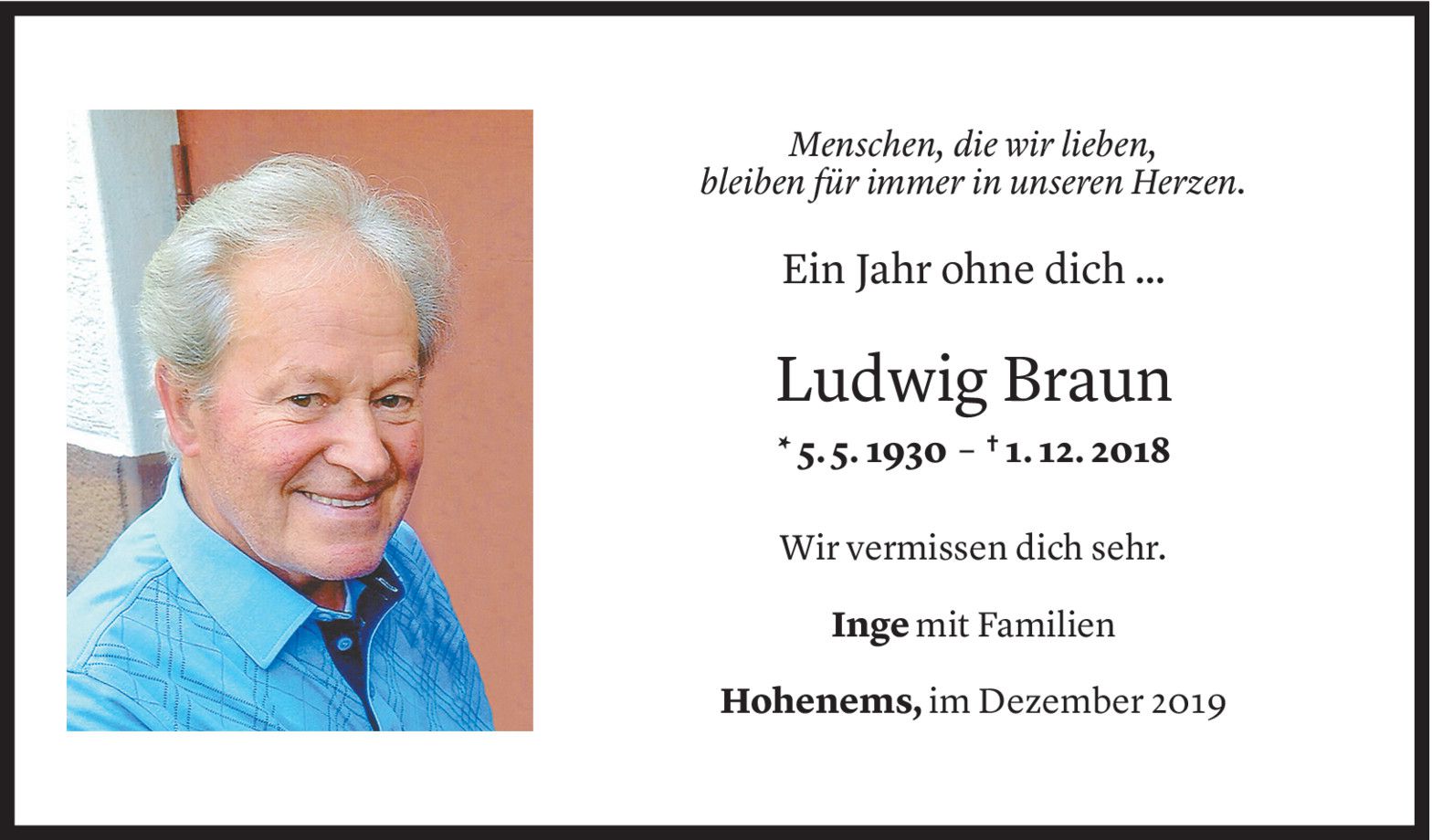 Menschen, die wir lieben,
bleiben für immer in unseren Herzen.

Ein Jahr ohne dich ...

Ludwig Braun

* 5. 5. 1930 – † 1. 12. 2018

Wir vermissen dich sehr.

Inge mit Familien

Hohenems, im Dezember 2019